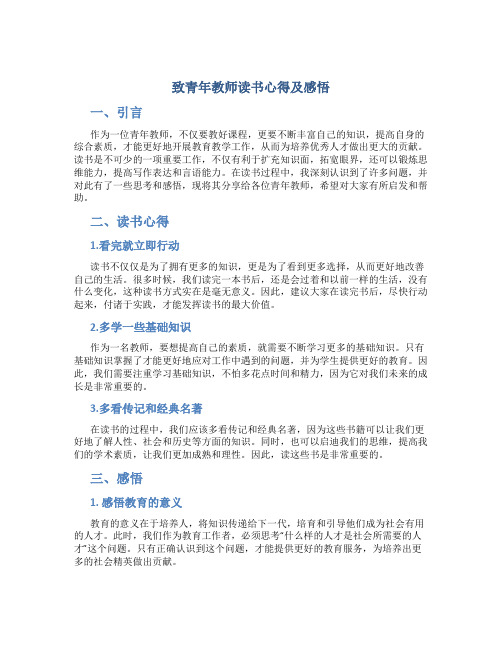 致青年教师读书心得及感悟

一、引言

作为一位青年教师，不仅要教好课程，更要不断丰富自己的知识，提高自身的综合素质，才能更好地开展教育教学工作，从而为培养优秀人才做出更大的贡献。读书是不可少的一项重要工作，不仅有利于扩充知识面，拓宽眼界，还可以锻炼思维能力，提高写作表达和言语能力。在读书过程中，我深刻认识到了许多问题，并对此有了一些思考和感悟，现将其分享给各位青年教师，希望对大家有所启发和帮助。

二、读书心得

1.看完就立即行动

读书不仅仅是为了拥有更多的知识，更是为了看到更多选择，从而更好地改善自己的生活。很多时候，我们读完一本书后，还是会过着和以前一样的生活，没有什么变化，这种读书方式实在是毫无意义。因此，建议大家在读完书后，尽快行动起来，付诸于实践，才能发挥读书的最大价值。

2.多学一些基础知识

作为一名教师，要想提高自己的素质，就需要不断学习更多的基础知识。只有基础知识掌握了才能更好地应对工作中遇到的问题，并为学生提供更好的教育。因此，我们需要注重学习基础知识，不怕多花点时间和精力，因为它对我们未来的成长是非常重要的。

3.多看传记和经典名著

在读书的过程中，我们应该多看传记和经典名著，因为这些书籍可以让我们更好地了解人性、社会和历史等方面的知识。同时，也可以启迪我们的思维，提高我们的学术素质，让我们更加成熟和理性。因此，读这些书是非常重要的。

三、感悟

1. 感悟教育的意义

教育的意义在于培养人，将知识传递给下一代，培育和引导他们成为社会有用的人才。此时，我们作为教育工作者，必须思考“什么样的人才是社会所需要的人才”这个问题。只有正确认识到这个问题，才能提供更好的教育服务，为培养出更多的社会精英做出贡献。